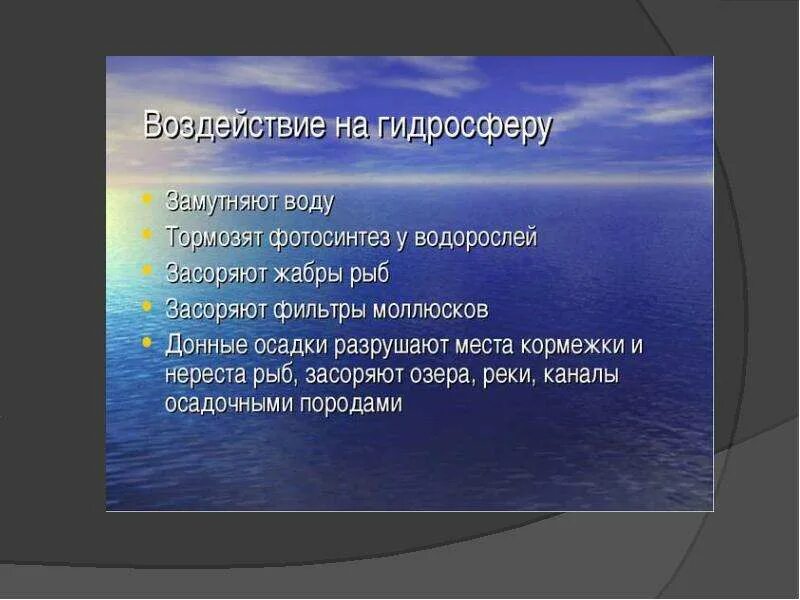 Воздействие на гидросферу

• Замутняют воду
• Тормозят фотосинтез у водорослей
• Засоряют жабры рыб
• Засоряют фильтры моллюсков
• Донные осадки разрушают места кормежки и нереста рыб, засоряют озера, реки, каналы осадочными породами